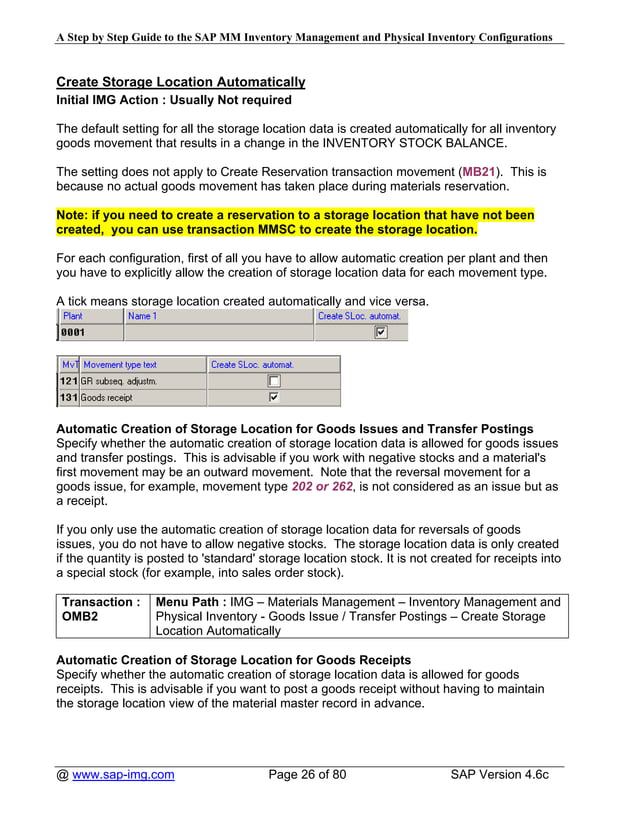 A Step by Step Guide to the SAP MM Inventory Management and Physical Inventory Configurations

Create Storage Location Automatically
Initial IMG Action : Usually Not required

The default setting for all the storage location data is created automatically for all inventory goods movement that results in a change in the INVENTORY STOCK BALANCE.

The setting does not apply to Create Reservation transaction movement (MB21). This is because no actual goods movement has taken place during materials reservation.

Note: if you need to create a reservation to a storage location that have not been created, you can use transaction MMSC to create the storage location.

For each configuration, first of all you have to allow automatic creation per plant and then you have to explicitly allow the creation of storage location data for each movement type.

A tick means storage location created automatically and vice versa.

| Plant | Name 1 | Create SLoc. automat. |
|---|---|---|
| 0001 | | ☑ |

| MvT | Movement type text | Create SLoc. automat. |
|---|---|---|
| 121 | GR subseq. adjustm. | ☐ |
| 131 | Goods receipt | ☑ |

Automatic Creation of Storage Location for Goods Issues and Transfer Postings
Specify whether the automatic creation of storage location data is allowed for goods issues and transfer postings. This is advisable if you work with negative stocks and a material's first movement may be an outward movement. Note that the reversal movement for a goods issue, for example, movement type 202 or 262, is not considered as an issue but as a receipt.

If you only use the automatic creation of storage location data for reversals of goods issues, you do not have to allow negative stocks. The storage location data is only created if the quantity is posted to 'standard' storage location stock. It is not created for receipts into a special stock (for example, into sales order stock).

| Transaction : OMB2 | Menu Path : IMG – Materials Management – Inventory Management and Physical Inventory - Goods Issue / Transfer Postings – Create Storage Location Automatically |
|---|---|

Automatic Creation of Storage Location for Goods Receipts
Specify whether the automatic creation of storage location data is allowed for goods receipts. This is advisable if you want to post a goods receipt without having to maintain the storage location view of the material master record in advance.

@ www.sap-img.com Page 26 of 80 SAP Version 4.6c